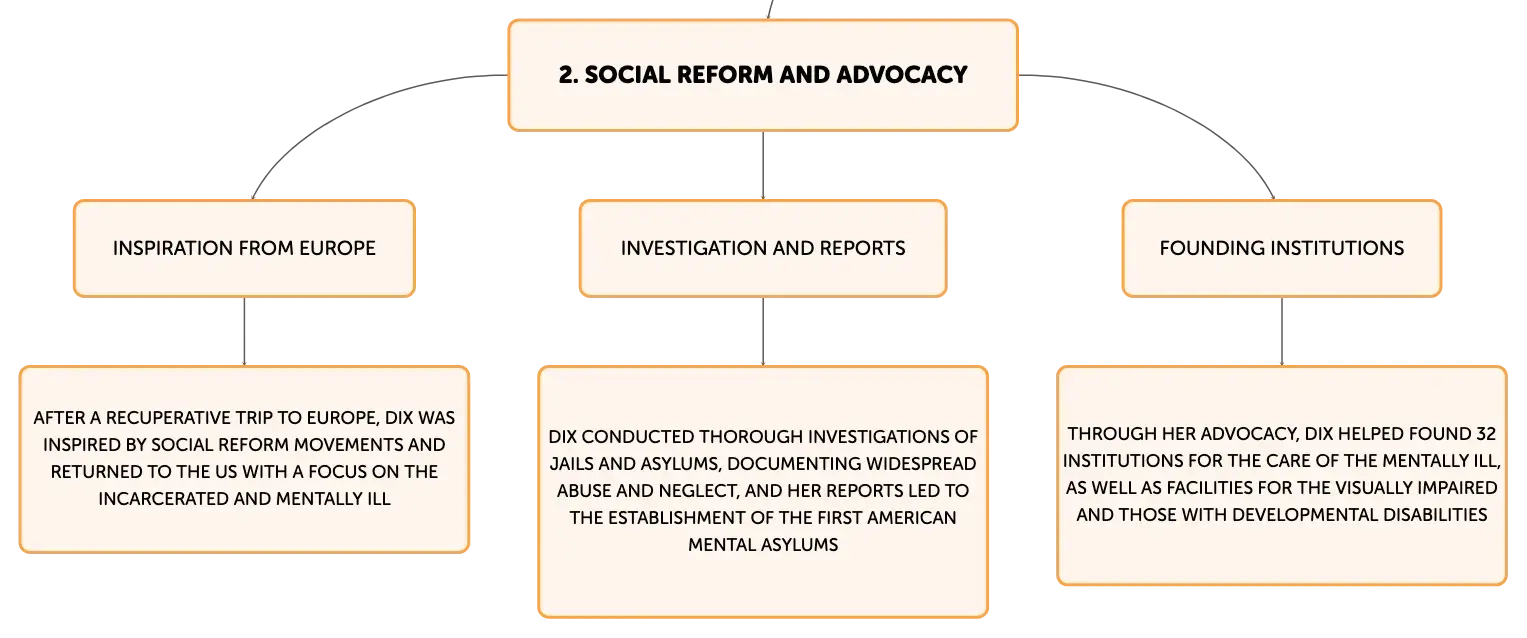 2. SOCIAL REFORM AND ADVOCACY

INSPIRATION FROM EUROPE

AFTER A RECUPERATIVE TRIP TO EUROPE, DIX WAS INSPIRED BY SOCIAL REFORM MOVEMENTS AND RETURNED TO THE US WITH A FOCUS ON THE INCARCERATED AND MENTALLY ILL

INVESTIGATION AND REPORTS

DIX CONDUCTED THOROUGH INVESTIGATIONS OF JAILS AND ASYLUMS, DOCUMENTING WIDESPREAD ABUSE AND NEGLECT, AND HER REPORTS LED TO THE ESTABLISHMENT OF THE FIRST AMERICAN MENTAL ASYLUMS

FOUNDING INSTITUTIONS

THROUGH HER ADVOCACY, DIX HELPED FOUND 32 INSTITUTIONS FOR THE CARE OF THE MENTALLY ILL, AS WELL AS FACILITIES FOR THE VISUALLY IMPAIRED AND THOSE WITH DEVELOPMENTAL DISABILITIES